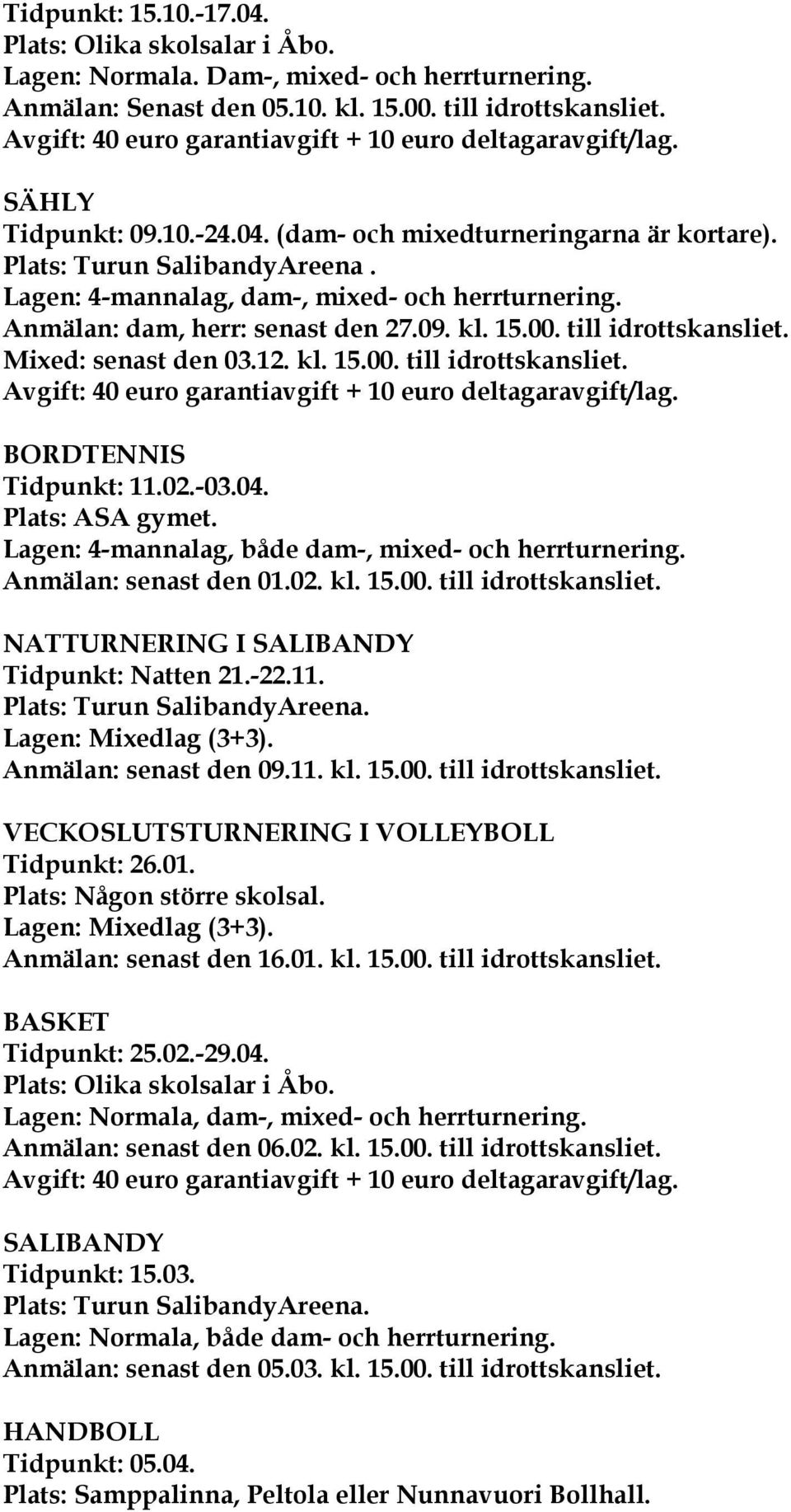 Tidpunkt: 15.10.-17.04.
Plats: Olika skolsalar i Åbo.
Lagen: Normala. Dam-, mixed- och herrturnering.
Anmälan: Senast den 05.10. kl. 15.00. till idrottskansliet.
Avgift: 40 euro garantiavgift + 10 euro deltagaravgift/lag.

SÄHLY
Tidpunkt: 09.10.-24.04. (dam- och mixedturneringarna är kortare).
Plats: Turun SalibandyAreena .
Lagen: 4-mannalag, dam-, mixed- och herrturnering.
Anmälan: dam, herr: senast den 27.09. kl. 15.00. till idrottskansliet.
Mixed: senast den 03.12. kl. 15.00. till idrottskansliet.
Avgift: 40 euro garantiavgift + 10 euro deltagaravgift/lag.

BORDTENNIS
Tidpunkt: 11.02.-03.04.
Plats: ASA gymet.
Lagen: 4-mannalag, både dam-, mixed- och herrturnering.
Anmälan: senast den 01.02. kl. 15.00. till idrottskansliet.

NATTURNERING I SALIBANDY
Tidpunkt: Natten 21.-22.11.
Plats: Turun SalibandyAreena.
Lagen: Mixedlag (3+3).
Anmälan: senast den 09.11. kl. 15.00. till idrottskansliet.

VECKOSLUTSTURNERING I VOLLEYBOLL
Tidpunkt: 26.01.
Plats: Någon större skolsal.
Lagen: Mixedlag (3+3).
Anmälan: senast den 16.01. kl. 15.00. till idrottskansliet.

BASKET
Tidpunkt: 25.02.-29.04.
Plats: Olika skolsalar i Åbo.
Lagen: Normala, dam-, mixed- och herrturnering.
Anmälan: senast den 06.02. kl. 15.00. till idrottskansliet.
Avgift: 40 euro garantiavgift + 10 euro deltagaravgift/lag.

SALIBANDY
Tidpunkt: 15.03.
Plats: Turun SalibandyAreena.
Lagen: Normala, både dam- och herrturnering.
Anmälan: senast den 05.03. kl. 15.00. till idrottskansliet.

HANDBOLL
Tidpunkt: 05.04.
Plats: Samppalinna, Peltola eller Nunnavuori Bollhall.